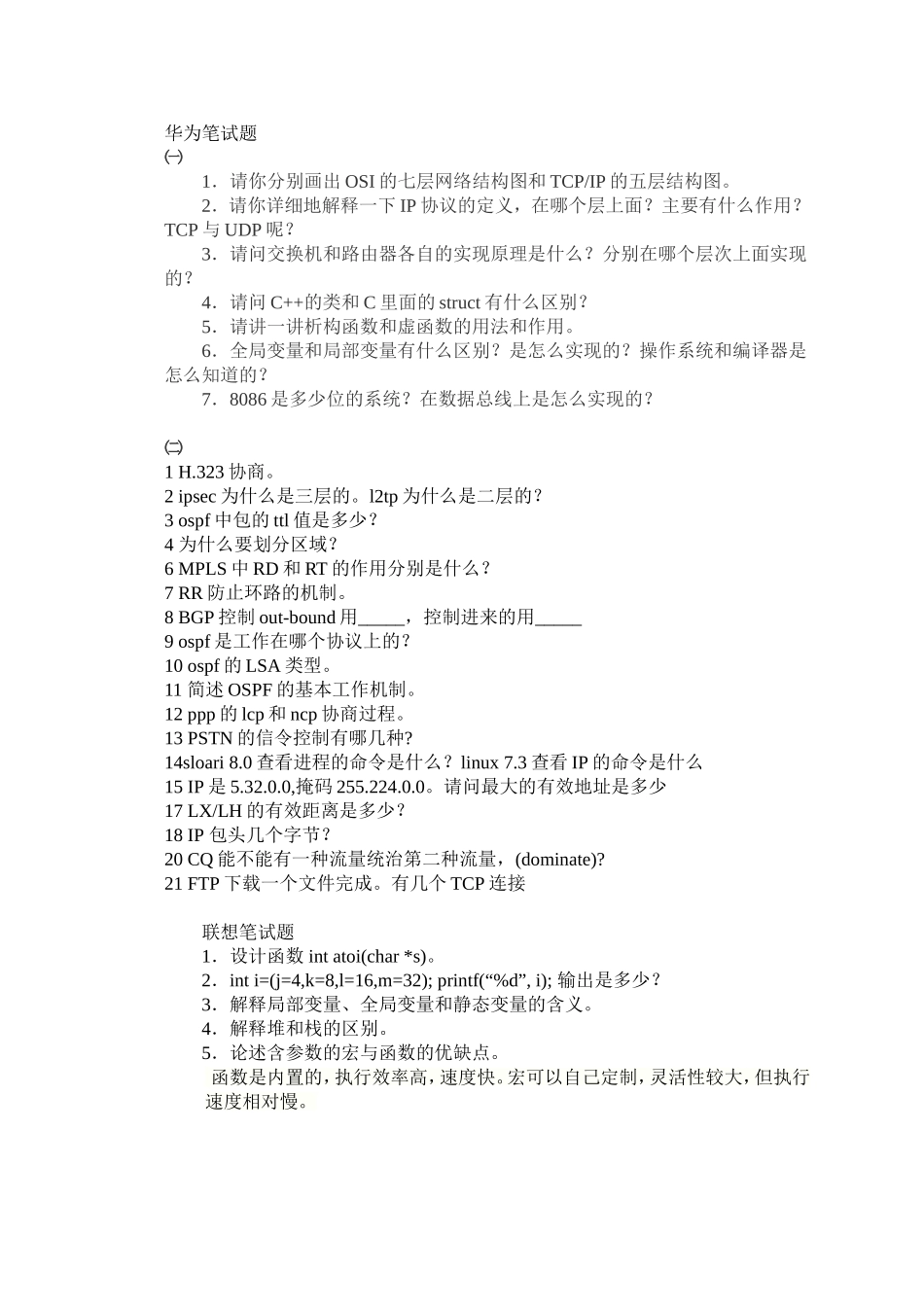 华为笔试题
㈠
1．请你分别画出 OSI 的七层网络结构图和 TCP/IP 的五层结构图。
2．请你详细地解释一下 IP 协议的定义，在哪个层上面？主要有什么作用？TCP 与 UDP 呢？
3．请问交换机和路由器各自的实现原理是什么？分别在哪个层次上面实现的？
4．请问 C++的类和 C 里面的 struct 有什么区别？
5．请讲一讲析构函数和虚函数的用法和作用。
6．全局变量和局部变量有什么区别？是怎么实现的？操作系统和编译器是怎么知道的？
7．8086 是多少位的系统？在数据总线上是怎么实现的？

㈡
1 H.323 协商。
2 ipsec 为什么是三层的。l2tp 为什么是二层的？
3 ospf 中包的 ttl 值是多少？
4 为什么要划分区域？
6 MPLS 中 RD 和 RT 的作用分别是什么？
7 RR 防止环路的机制。
8 BGP 控制 out-bound 用_____，控制进来的用_____
9 ospf 是工作在哪个协议上的？
10 ospf 的 LSA 类型。
11 简述 OSPF 的基本工作机制。
12 ppp 的 lcp 和 ncp 协商过程。
13 PSTN 的信令控制有哪几种?
14sloari 8.0 查看进程的命令是什么？linux 7.3 查看 IP 的命令是什么
15 IP 是 5.32.0.0,掩码 255.224.0.0。请问最大的有效地址是多少
17 LX/LH 的有效距离是多少？
18 IP 包头几个字节？
20 CQ 能不能有一种流量统治第二种流量，(dominate)?
21 FTP 下载一个文件完成。有几个 TCP 连接

联想笔试题
1．设计函数 int atoi(char *s)。
2．int i=(j=4,k=8,l=16,m=32); printf(“%d”, i); 输出是多少？
3．解释局部变量、全局变量和静态变量的含义。
4．解释堆和栈的区别。
5．论述含参数的宏与函数的优缺点。
函数是内置的，执行效率高，速度快。宏可以自己定制，灵活性较大，但执行速度相对慢。